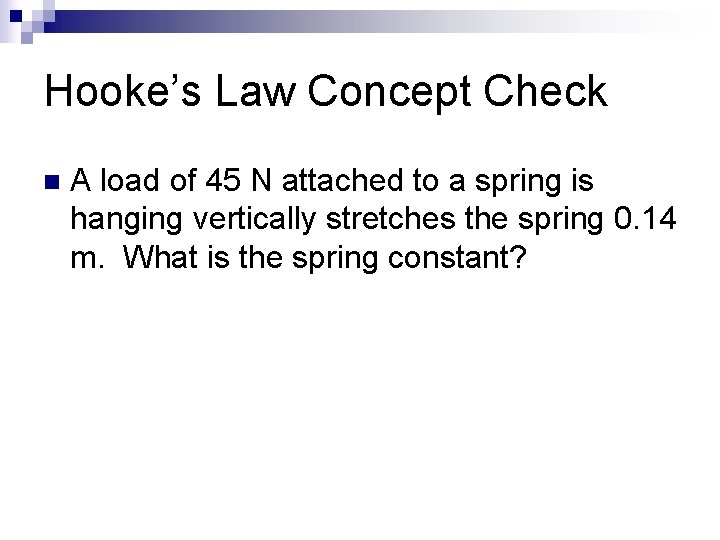 Hooke’s Law Concept Check

A load of 45 N attached to a spring is hanging vertically stretches the spring 0.14 m.  What is the spring constant?